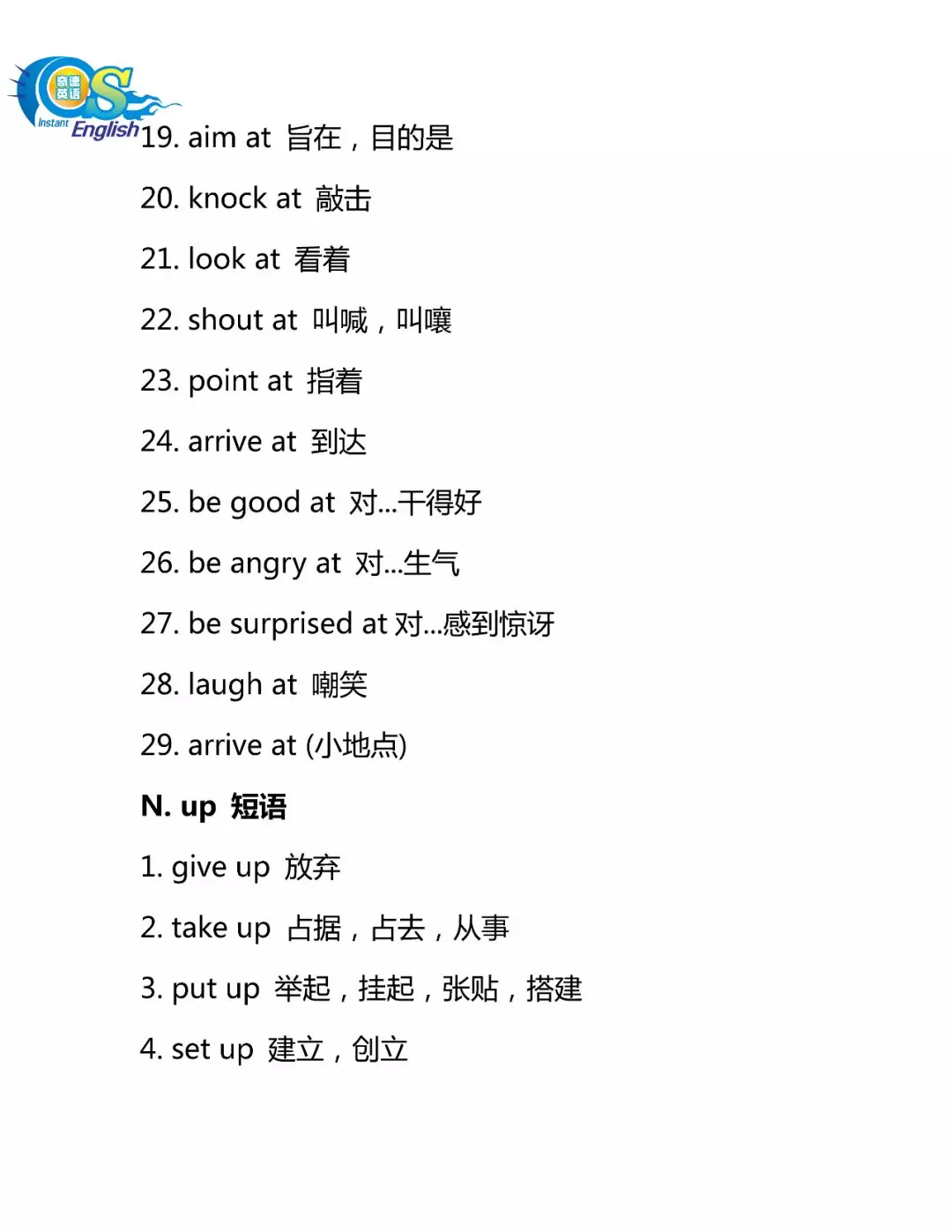 奇速英语
Instant English

19. aim at 旨在，目的是

20. knock at 敲击

21. look at 看着

22. shout at 叫喊，叫嚷

23. point at 指着

24. arrive at 到达

25. be good at 对...干得好

26. be angry at 对...生气

27. be surprised at 对...感到惊讶

28. laugh at 嘲笑

29. arrive at (小地点)

N. up 短语

1. give up 放弃

2. take up 占据，占去，从事

3. put up 举起，挂起，张贴，搭建

4. set up 建立，创立